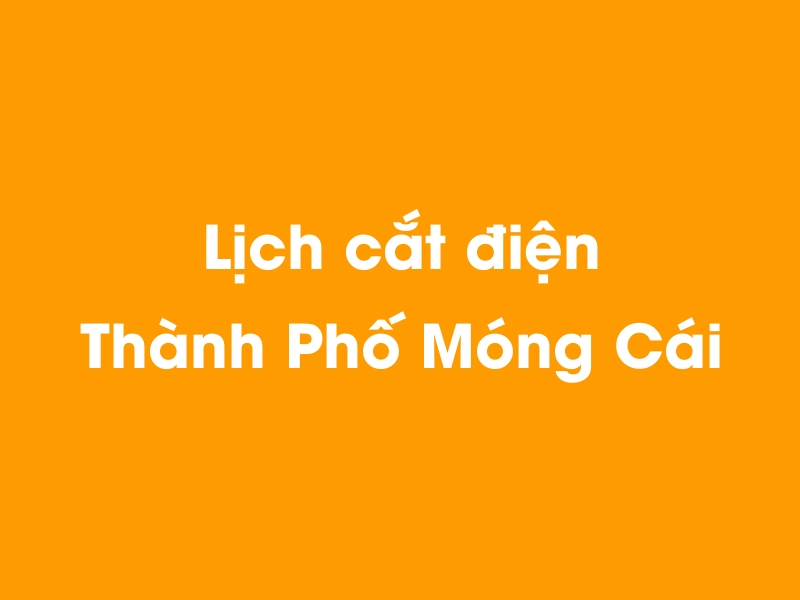 Lịch cắt điện
Thành Phố Móng Cái